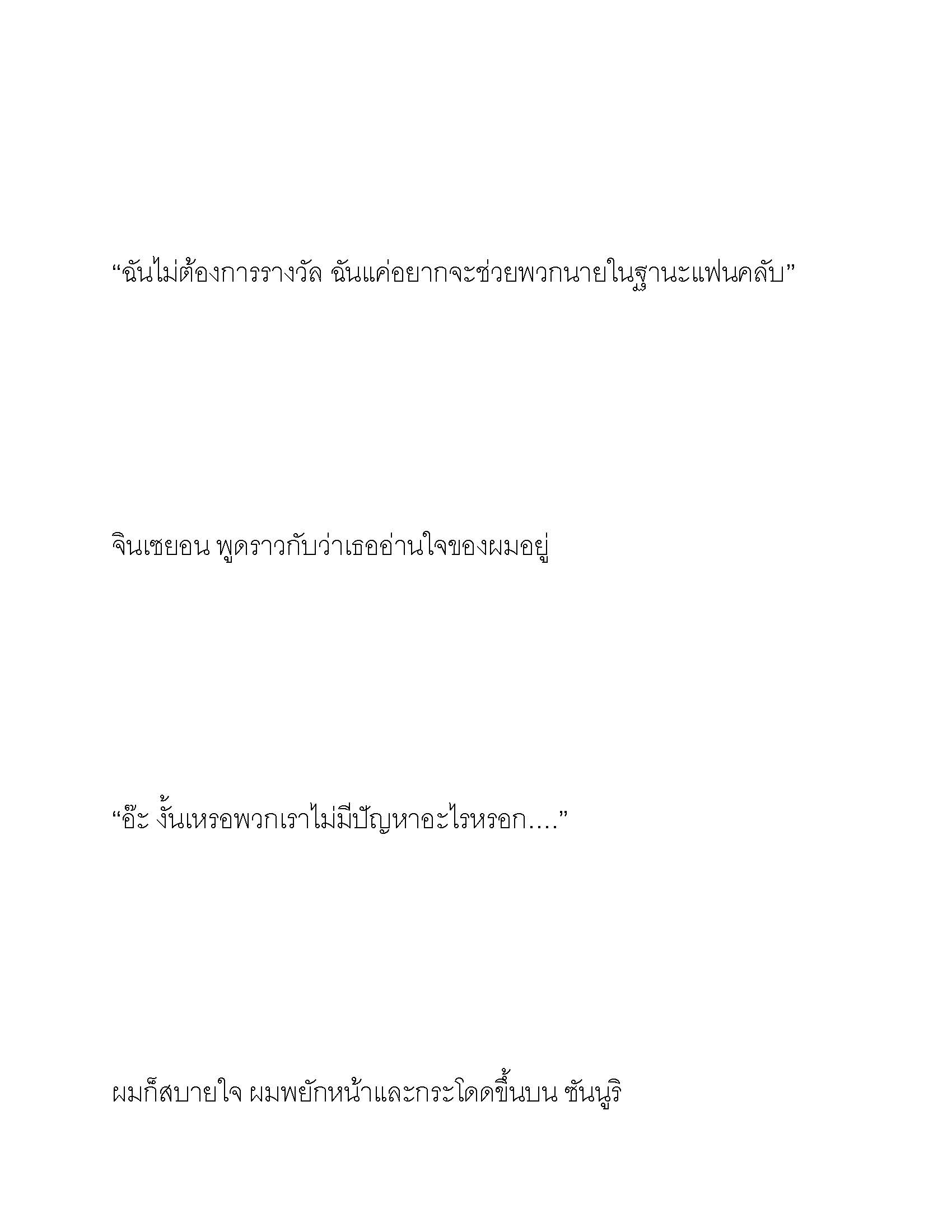 “ฉันไม่ต้องการรางวัล ฉันแค่อยากจะช่วยพวกนายในฐานะแฟนคลับ”

จินเซยอน พูดราวกับว่าเธออ่านใจของผมอยู่

“อ๊ะ งั้นเหรอพวกเราไม่มีปัญหาอะไรหรอก....”

ผมก็สบายใจ ผมพยักหน้าและกระโดดขึ้นบน ซันนูริ